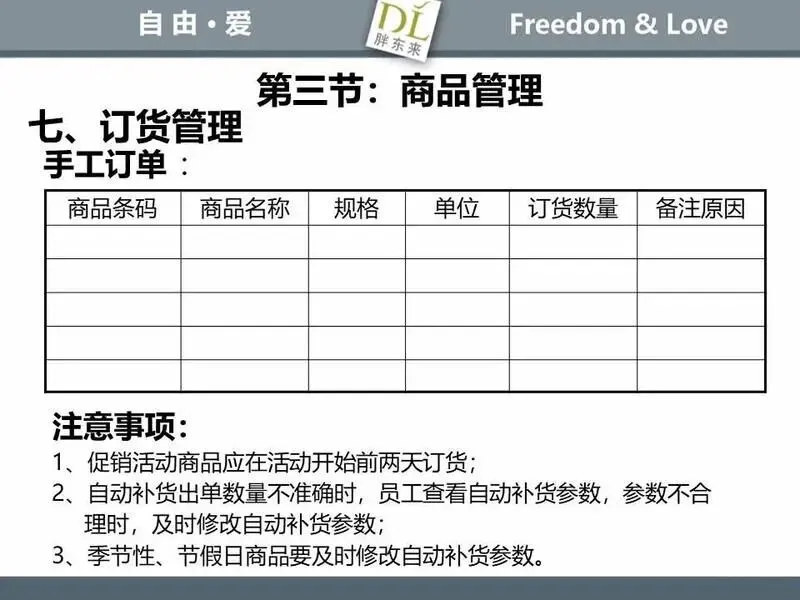 自由·爱

DL
胖东来

Freedom & Love

第三节：商品管理

七、订货管理

手工订单：

| 商品条码 | 商品名称 | 规格 | 单位 | 订货数量 | 备注原因 |
|---|---|---|---|---|---|
|  |  |  |  |  |  |
|  |  |  |  |  |  |
|  |  |  |  |  |  |
|  |  |  |  |  |  |
|  |  |  |  |  |  |

注意事项：

1、促销活动商品应在活动开始前两天订货；

2、自动补货出单数量不准确时，员工查看自动补货参数，参数不合理时，及时修改自动补货参数；

3、季节性、节假日商品要及时修改自动补货参数。